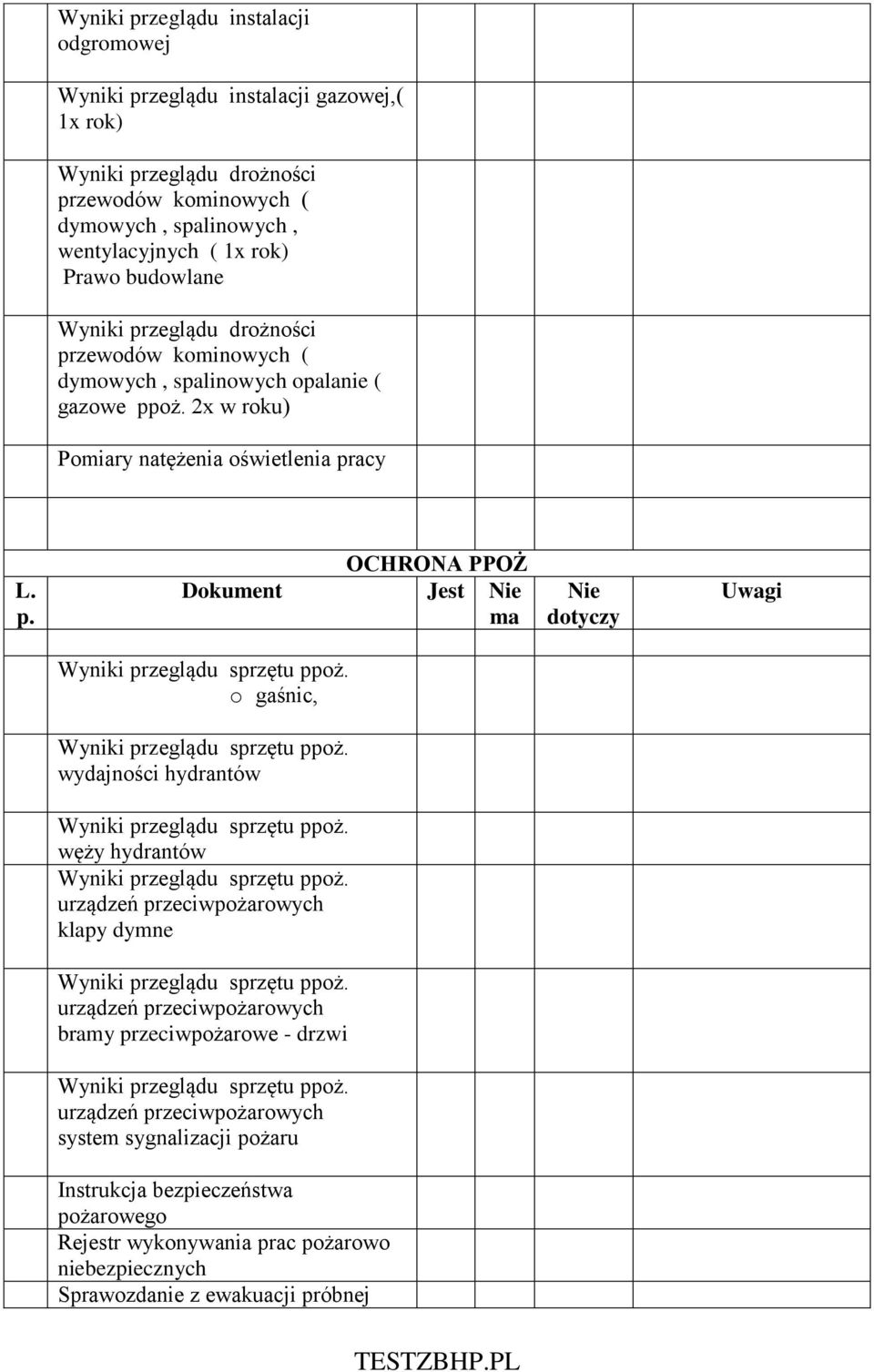 |  |  |  |  |  |  |
|---|---|---|---|---|---|
|  | Wyniki przeglądu instalacji odgromowej |  |  |  |  |
|  | Wyniki przeglądu instalacji gazowej,( 1x rok) |  |  |  |  |
|  | Wyniki przeglądu drożności przewodów kominowych ( dymowych , spalinowych , wentylacyjnych ( 1x rok) Prawo budowlane |  |  |  |  |
|  | Wyniki przeglądu drożności przewodów kominowych ( dymowych , spalinowych opalanie ( gazowe ppoż. 2x w roku) |  |  |  |  |
|  | Pomiary natężenia oświetlenia pracy |  |  |  |  |
|  |  |  |  |  |  |

OCHRONA PPOŻ

| L. p. | Dokument | Jest | Nie ma | Nie dotyczy | Uwagi |
|---|---|---|---|---|---|
|  | Wyniki przeglądu sprzętu ppoż. o gaśnic, |  |  |  |  |
|  | Wyniki przeglądu sprzętu ppoż. wydajności hydrantów |  |  |  |  |
|  | Wyniki przeglądu sprzętu ppoż. węży hydrantów Wyniki przeglądu sprzętu ppoż. urządzeń przeciwpożarowych klapy dymne |  |  |  |  |
|  | Wyniki przeglądu sprzętu ppoż. urządzeń przeciwpożarowych bramy przeciwpożarowe - drzwi |  |  |  |  |
|  | Wyniki przeglądu sprzętu ppoż. urządzeń przeciwpożarowych system sygnalizacji pożaru |  |  |  |  |
|  | Instrukcja bezpieczeństwa pożarowego Rejestr wykonywania prac pożarowo niebezpiecznych Sprawozdanie z ewakuacji próbnej |  |  |  |  |

TESTZBHP.PL